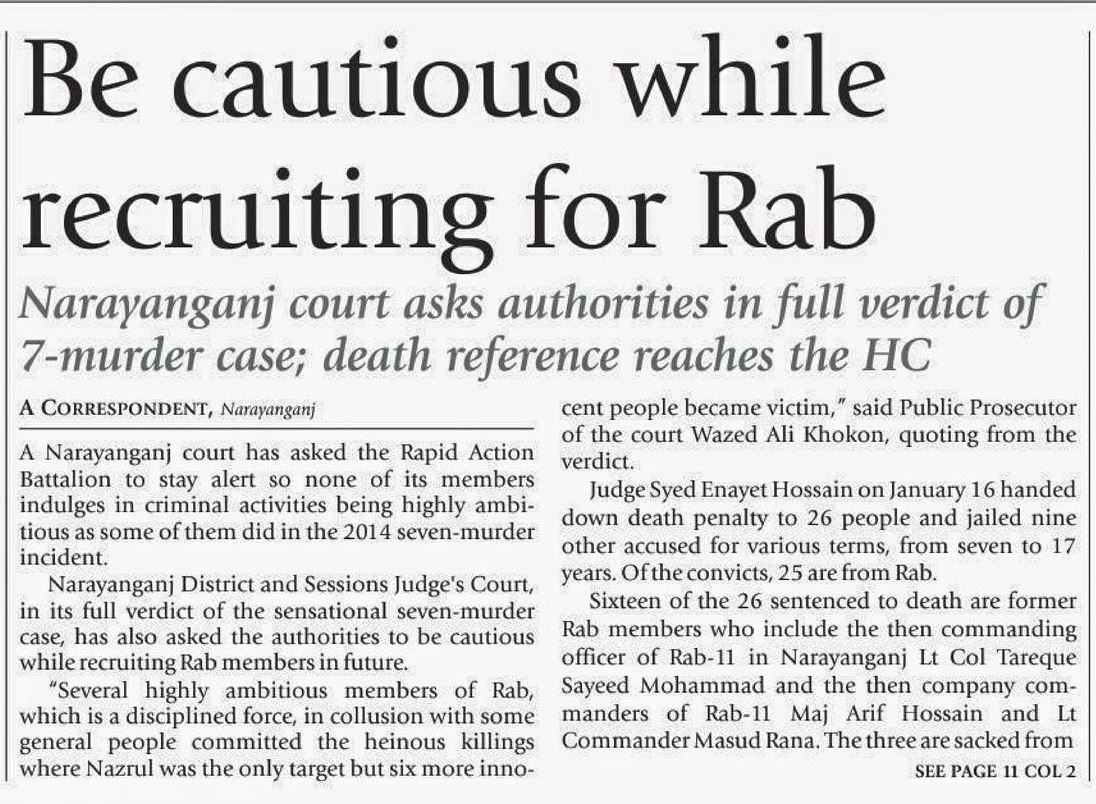 Be cautious while recruiting for Rab

Narayanganj court asks authorities in full verdict of 7-murder case; death reference reaches the HC

A CORRESPONDENT, Narayanganj

A Narayanganj court has asked the Rapid Action Battalion to stay alert so none of its members indulges in criminal activities being highly ambitious as some of them did in the 2014 seven-murder incident.

Narayanganj District and Sessions Judge's Court, in its full verdict of the sensational seven-murder case, has also asked the authorities to be cautious while recruiting Rab members in future.

"Several highly ambitious members of Rab, which is a disciplined force, in collusion with some general people committed the heinous killings where Nazrul was the only target but six more innocent people became victim," said Public Prosecutor of the court Wazed Ali Khokon, quoting from the verdict.

Judge Syed Enayet Hossain on January 16 handed down death penalty to 26 people and jailed nine other accused for various terms, from seven to 17 years. Of the convicts, 25 are from Rab.

Sixteen of the 26 sentenced to death are former Rab members who include the then commanding officer of Rab-11 in Narayanganj Lt Col Tareque Sayeed Mohammad and the then company commanders of Rab-11 Maj Arif Hossain and Lt Commander Masud Rana. The three are sacked from

SEE PAGE 11 COL 2